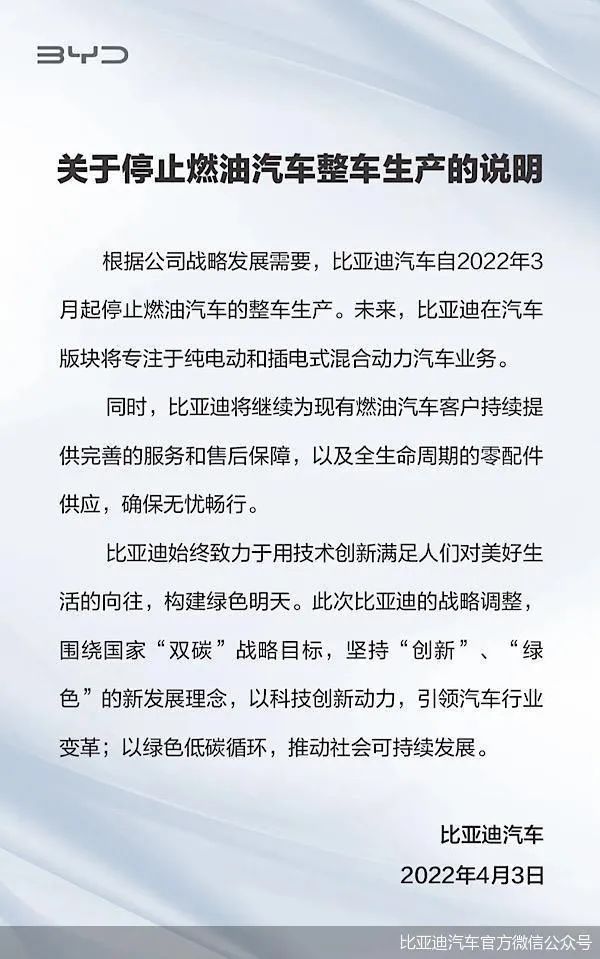 BYD

关于停止燃油汽车整车生产的说明

根据公司战略发展需要，比亚迪汽车自2022年3月起停止燃油汽车的整车生产。未来，比亚迪在汽车版块将专注于纯电动和插电式混合动力汽车业务。

同时，比亚迪将继续为现有燃油汽车客户持续提供完善的服务和售后保障，以及全生命周期的零配件供应，确保无忧畅行。

比亚迪始终致力于用技术创新满足人们对美好生活的向往，构建绿色明天。此次比亚迪的战略调整，围绕国家“双碳”战略目标，坚持“创新”、“绿色”的新发展理念，以科技创新动力，引领汽车行业变革；以绿色低碳循环，推动社会可持续发展。

比亚迪汽车
2022年4月3日

比亚迪汽车官方微信公众号